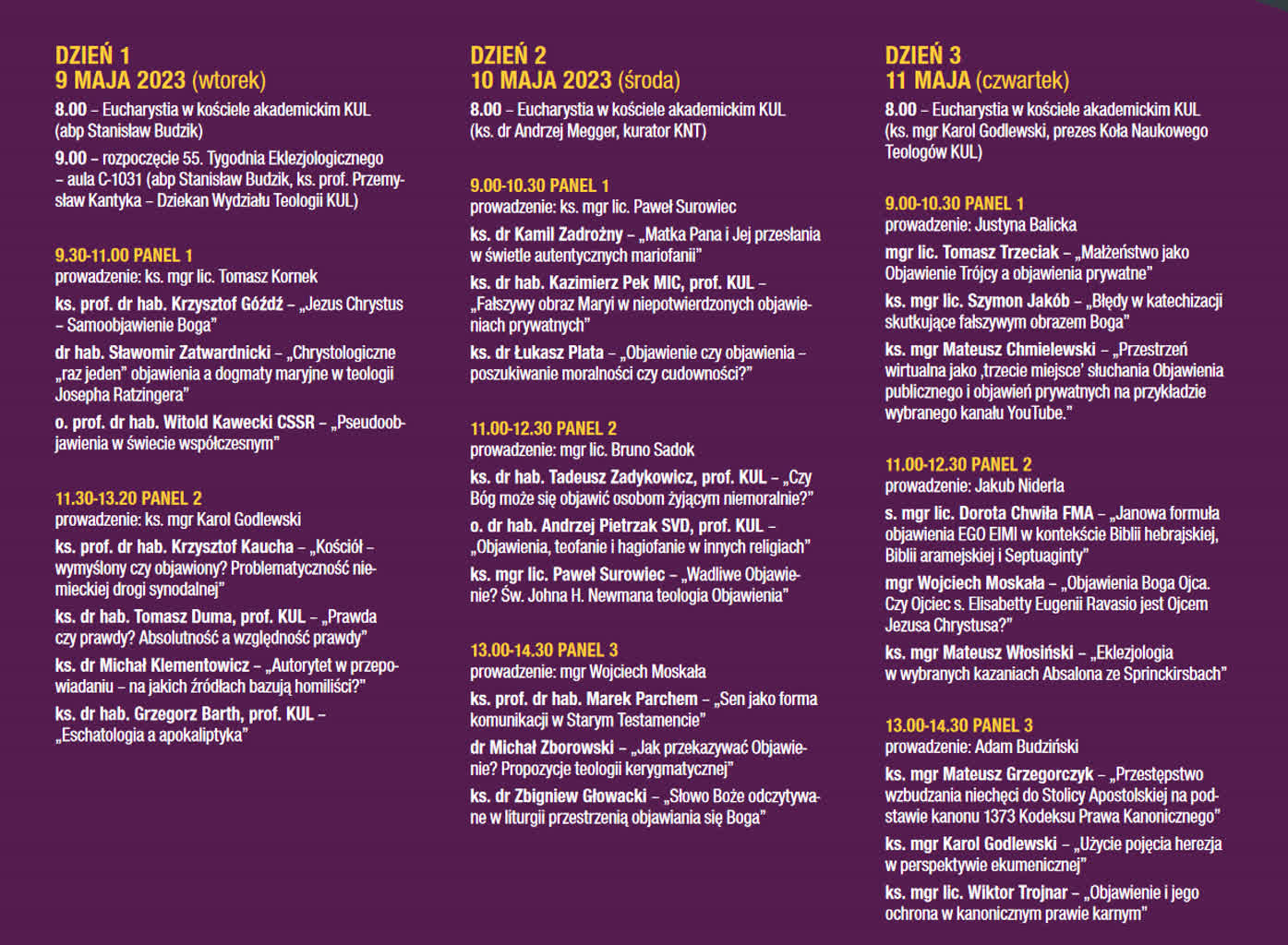 DZIEŃ 1
9 MAJA 2023 (wtorek)

8.00 – Eucharystia w kościele akademickim KUL (abp Stanisław Budzik)

9.00 – rozpoczęcie 55. Tygodnia Eklezjologicznego – aula C-1031 (abp Stanisław Budzik, ks. prof. Przemysław Kantyka – Dziekan Wydziału Teologii KUL)

9.30-11.00 PANEL 1
prowadzenie: ks. mgr lic. Tomasz Kornek

ks. prof. dr hab. Krzysztof Góźdź – „Jezus Chrystus – Samoobjawienie Boga"

dr hab. Sławomir Zatwardnicki – „Chrystologiczne „raz jeden" objawienia a dogmaty maryjne w teologii Josepha Ratzingera"

o. prof. dr hab. Witold Kawecki CSSR – „Pseudoobjawienia w świecie współczesnym"

11.30-13.20 PANEL 2
prowadzenie: ks. mgr Karol Godlewski

ks. prof. dr hab. Krzysztof Kaucha – „Kościół – wymyślony czy objawiony? Problematyczność niemieckiej drogi synodalnej"

ks. dr hab. Tomasz Duma, prof. KUL – „Prawda czy prawdy? Absolutność a względność prawdy"

ks. dr Michał Klementowicz – „Autorytet w przepowiadaniu – na jakich źródłach bazują homiliści?"

ks. dr hab. Grzegorz Barth, prof. KUL – „Eschatologia a apokaliptyka"

DZIEŃ 2
10 MAJA 2023 (środa)

8.00 – Eucharystia w kościele akademickim KUL (ks. dr Andrzej Megger, kurator KNT)

9.00-10.30 PANEL 1
prowadzenie: ks. mgr lic. Paweł Surowiec

ks. dr Kamil Zadrożny – „Matka Pana i Jej przesłania w świetle autentycznych mariofanii"

ks. dr hab. Kazimierz Pek MIC, prof. KUL – „Fałszywy obraz Maryi w niepotwierdzonych objawieniach prywatnych"

ks. dr Łukasz Plata – „Objawienie czy objawienia – poszukiwanie moralności czy cudowności?"

11.00-12.30 PANEL 2
prowadzenie: mgr lic. Bruno Sadok

ks. dr hab. Tadeusz Zadykowicz, prof. KUL – „Czy Bóg może się objawić osobom żyjącym niemoralnie?"

o. dr hab. Andrzej Pietrzak SVD, prof. KUL – „Objawienia, teofanie i hagiofanie w innych religiach"

ks. mgr lic. Paweł Surowiec – „Wadliwe Objawienie? Św. Johna H. Newmana teologia Objawienia"

13.00-14.30 PANEL 3
prowadzenie: mgr Wojciech Moskała

ks. prof. dr hab. Marek Parchem – „Sen jako forma komunikacji w Starym Testamencie"

dr Michał Zborowski – „Jak przekazywać Objawienie? Propozycje teologii kerygmatycznej"

ks. dr Zbigniew Głowacki – „Słowo Boże odczytywane w liturgii przestrzenią objawiania się Boga"

DZIEŃ 3
11 MAJA (czwartek)

8.00 – Eucharystia w kościele akademickim KUL (ks. mgr Karol Godlewski, prezes Koła Naukowego Teologów KUL)

9.00-10.30 PANEL 1
prowadzenie: Justyna Balicka

mgr lic. Tomasz Trzeciak – „Małżeństwo jako Objawienie Trójcy a objawienia prywatne"

ks. mgr lic. Szymon Jakób – „Błędy w katechizacji skutkujące fałszywym obrazem Boga"

ks. mgr Mateusz Chmielewski – „Przestrzeń wirtualna jako ‚trzecie miejsce' słuchania Objawienia publicznego i objawień prywatnych na przykładzie wybranego kanału YouTube."

11.00-12.30 PANEL 2
prowadzenie: Jakub Niderla

s. mgr lic. Dorota Chwiła FMA – „Janowa formuła objawienia EGO EIMI w kontekście Biblii hebrajskiej, Biblii aramejskiej i Septuaginty"

mgr Wojciech Moskała – „Objawienia Boga Ojca. Czy Ojciec s. Elisabetty Eugenii Ravasio jest Ojcem Jezusa Chrystusa?"

ks. mgr Mateusz Włosiński – „Eklezjologia w wybranych kazaniach Absalona ze Sprinckirsbach"

13.00-14.30 PANEL 3
prowadzenie: Adam Budziński

ks. mgr Mateusz Grzegorczyk – „Przestępstwo wzbudzania niechęci do Stolicy Apostolskiej na podstawie kanonu 1373 Kodeksu Prawa Kanonicznego"

ks. mgr Karol Godlewski – „Użycie pojęcia herezja w perspektywie ekumenicznej"

ks. mgr lic. Wiktor Trojnar – „Objawienie i jego ochrona w kanonicznym prawie karnym"